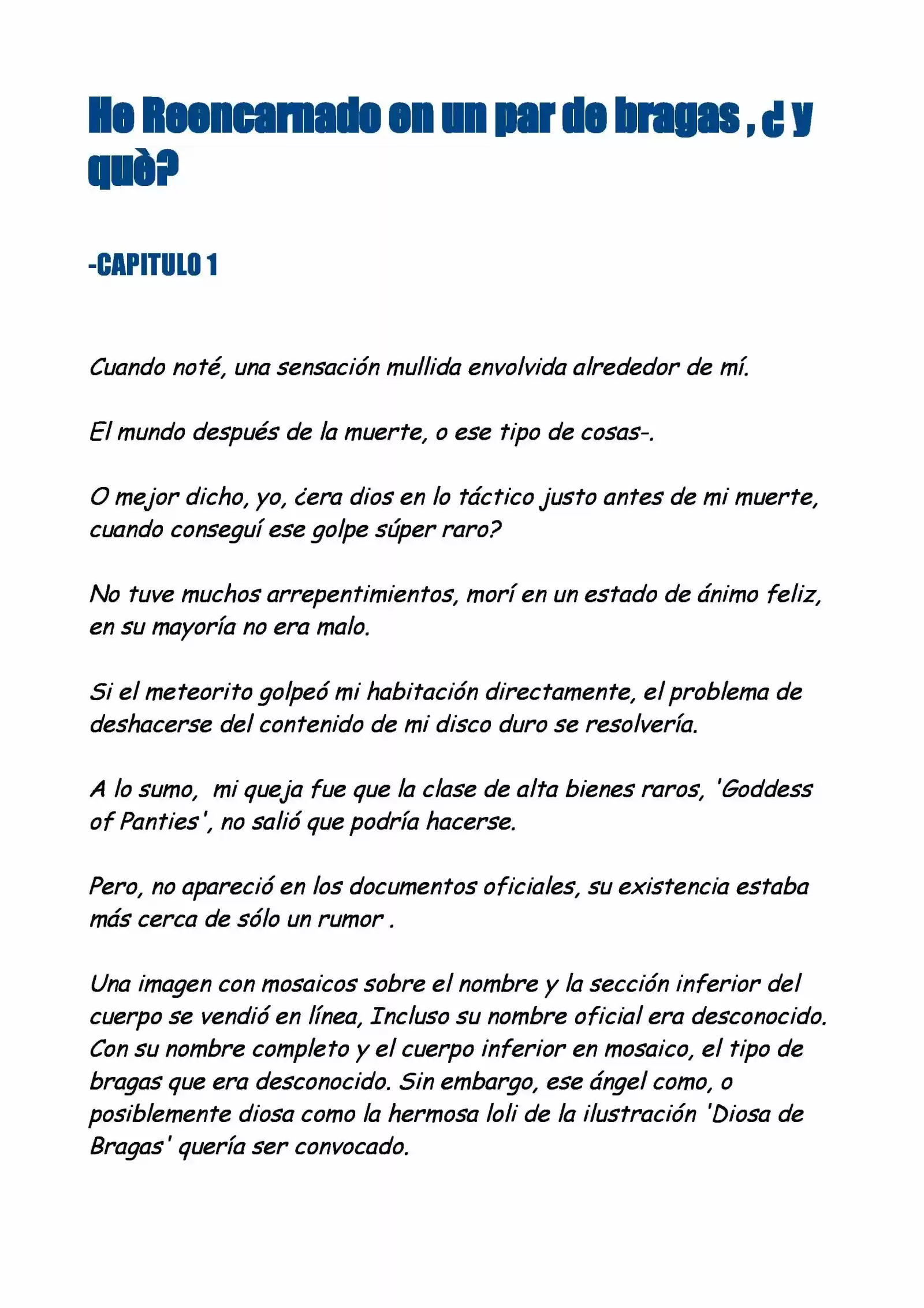 He Reencarnado en un par de bragas , ¿ y què?

-CAPITULO 1

Cuando noté, una sensación mullida envolvida alrededor de mí.

El mundo después de la muerte, o ese tipo de cosas-.

O mejor dicho, yo, ¿era dios en lo táctico justo antes de mi muerte, cuando conseguí ese golpe súper raro?

No tuve muchos arrepentimientos, morí en un estado de ánimo feliz, en su mayoría no era malo.

Si el meteorito golpeó mi habitación directamente, el problema de deshacerse del contenido de mi disco duro se resolvería.

A lo sumo, mi queja fue que la clase de alta bienes raros, 'Goddess of Panties', no salió que podría hacerse.

Pero, no apareció en los documentos oficiales, su existencia estaba más cerca de sólo un rumor .

Una imagen con mosaicos sobre el nombre y la sección inferior del cuerpo se vendió en línea, Incluso su nombre oficial era desconocido. Con su nombre completo y el cuerpo inferior en mosaico, el tipo de bragas que era desconocido. Sin embargo, ese ángel como, o posiblemente diosa como la hermosa loli de la ilustración 'Diosa de Bragas' quería ser convocado.